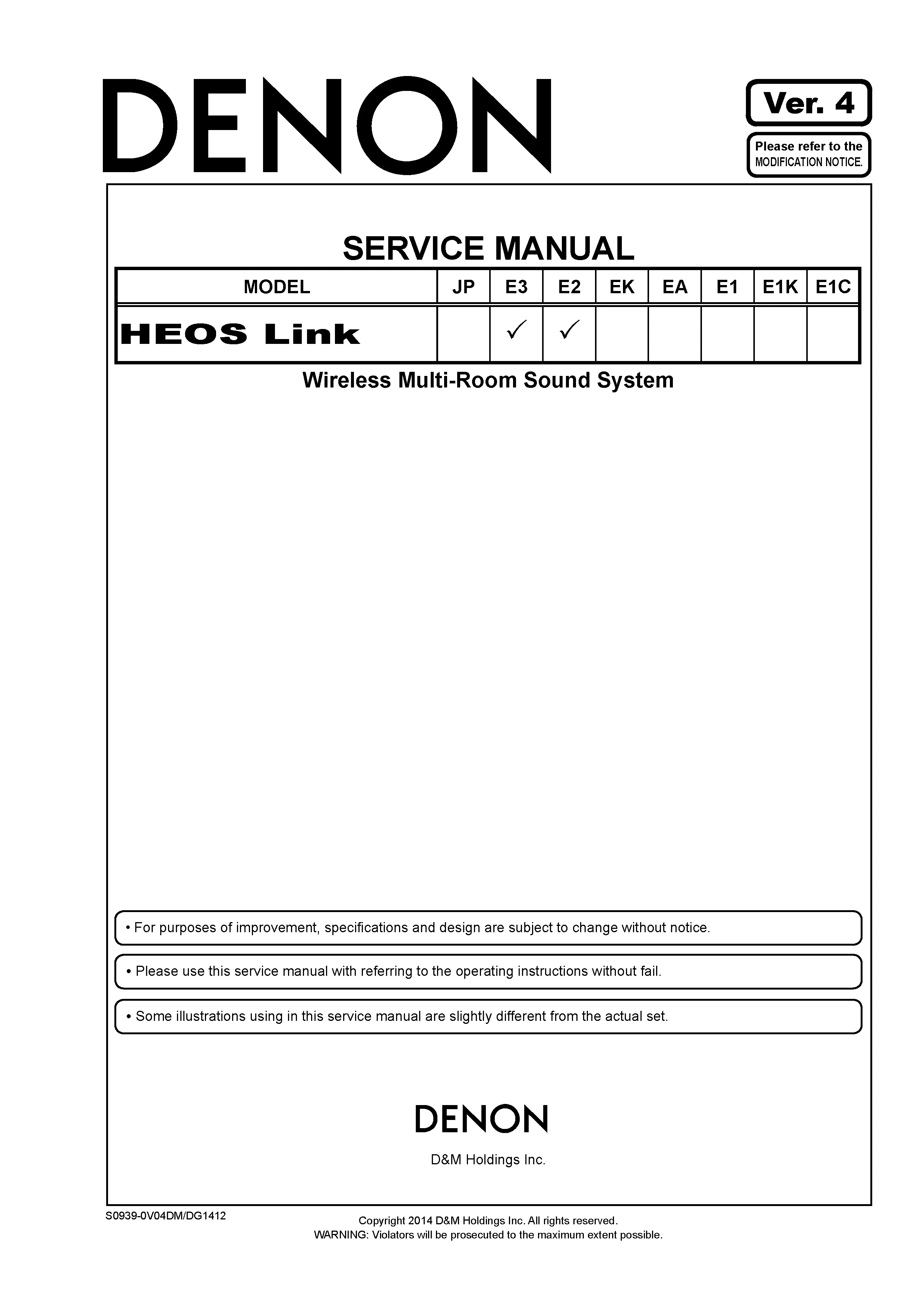 DENON

Ver. 4

Please refer to the
MODIFICATION NOTICE.

SERVICE MANUAL

| MODEL | JP | E3 | E2 | EK | EA | E1 | E1K | E1C |
|---|---|---|---|---|---|---|---|---|
| HEOS Link |  | ✓ | ✓ |  |  |  |  |  |

Wireless Multi-Room Sound System

• For purposes of improvement, specifications and design are subject to change without notice.

• Please use this service manual with referring to the operating instructions without fail.

• Some illustrations using in this service manual are slightly different from the actual set.

DENON

D&M Holdings Inc.

S0939-0V04DM/DG1412

Copyright 2014 D&M Holdings Inc. All rights reserved.
WARNING: Violators will be prosecuted to the maximum extent possible.